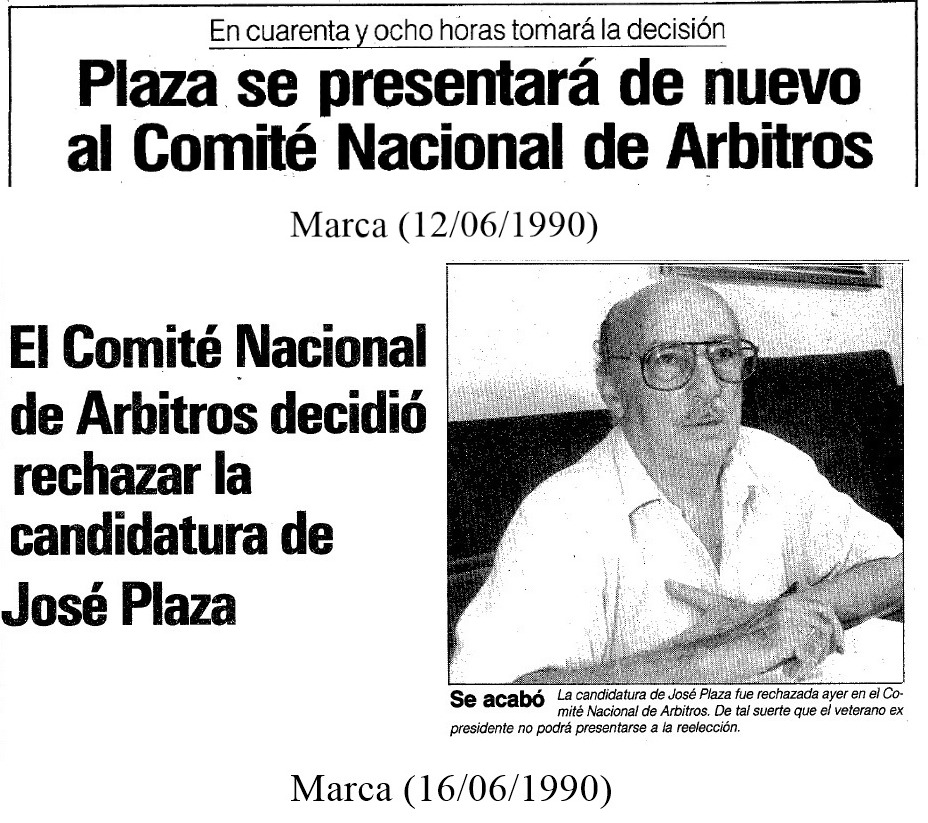 En cuarenta y ocho horas tomará la decisión

Plaza se presentará de nuevo al Comité Nacional de Arbitros

Marca (12/06/1990)

El Comité Nacional de Arbitros decidió rechazar la candidatura de José Plaza

Se acabó La candidatura de José Plaza fue rechazada ayer en el Comité Nacional de Arbitros. De tal suerte que el veterano ex presidente no podrá presentarse a la reelección.

Marca (16/06/1990)